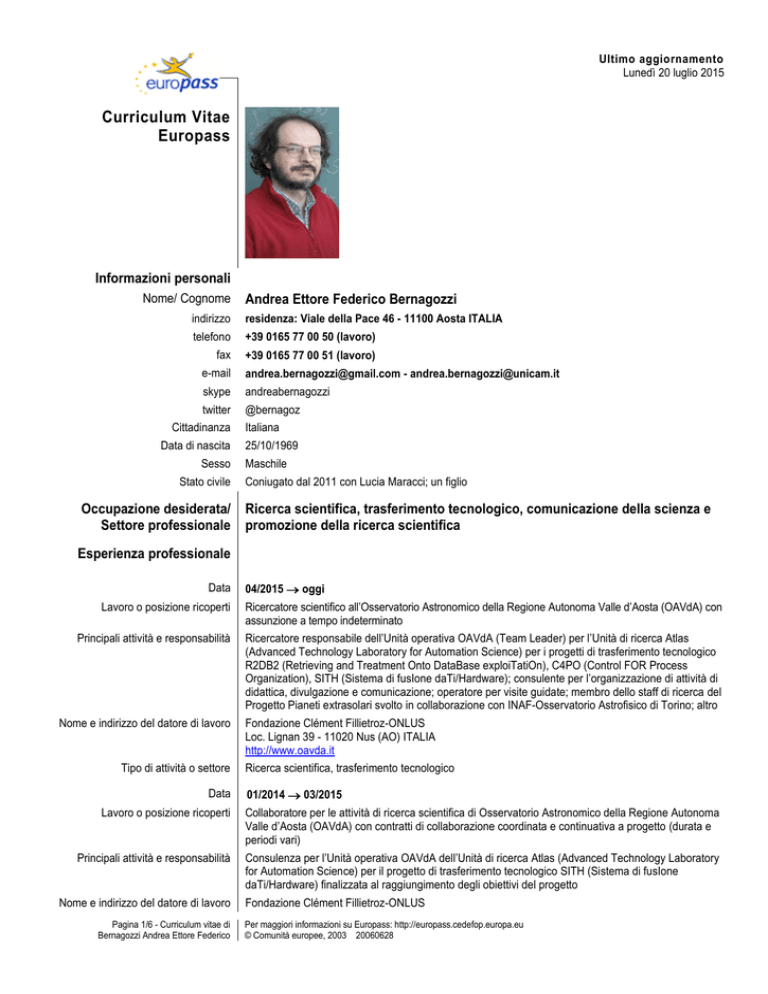 europass

Ultimo aggiornamento
Lunedì 20 luglio 2015

Curriculum Vitae
Europass

Informazioni personali

Nome/ Cognome Andrea Ettore Federico Bernagozzi
indirizzo residenza: Viale della Pace 46 - 11100 Aosta ITALIA
telefono +39 0165 77 00 50 (lavoro)
fax +39 0165 77 00 51 (lavoro)
e-mail andrea.bernagozzi@gmail.com - andrea.bernagozzi@unicam.it
skype andreabernagozzi
twitter @bernagoz
Cittadinanza Italiana
Data di nascita 25/10/1969
Sesso Maschile
Stato civile Coniugato dal 2011 con Lucia Maracci; un figlio

Occupazione desiderata/ Settore professionale Ricerca scientifica, trasferimento tecnologico, comunicazione della scienza e promozione della ricerca scientifica

Esperienza professionale

Data 04/2015 $\rightarrow$ oggi
Lavoro o posizione ricoperti Ricercatore scientifico all'Osservatorio Astronomico della Regione Autonoma Valle d'Aosta (OAVdA) con assunzione a tempo indeterminato
Principali attività e responsabilità Ricercatore responsabile dell'Unità operativa OAVdA (Team Leader) per l'Unità di ricerca Atlas (Advanced Technology Laboratory for Automation Science) per i progetti di trasferimento tecnologico R2DB2 (Retrieving and Treatment Onto DataBase exploiTatiOn), C4PO (Control FOR Process Organization), SITH (Sistema di fusIone daTi/Hardware); consulente per l'organizzazione di attività di didattica, divulgazione e comunicazione; operatore per visite guidate; membro dello staff di ricerca del Progetto Pianeti extrasolari svolto in collaborazione con INAF-Osservatorio Astrofisico di Torino; altro
Nome e indirizzo del datore di lavoro Fondazione Clément Fillietroz-ONLUS
Loc. Lignan 39 - 11020 Nus (AO) ITALIA
http://www.oavda.it
Tipo di attività o settore Ricerca scientifica, trasferimento tecnologico

Data 01/2014 $\rightarrow$ 03/2015
Lavoro o posizione ricoperti Collaboratore per le attività di ricerca scientifica di Osservatorio Astronomico della Regione Autonoma Valle d'Aosta (OAVdA) con contratti di collaborazione coordinata e continuativa a progetto (durata e periodi vari)
Principali attività e responsabilità Consulenza per l'Unità operativa OAVdA dell'Unità di ricerca Atlas (Advanced Technology Laboratory for Automation Science) per il progetto di trasferimento tecnologico SITH (Sistema di fusIone daTi/Hardware) finalizzata al raggiungimento degli obiettivi del progetto
Nome e indirizzo del datore di lavoro Fondazione Clément Fillietroz-ONLUS

Pagina 1/6 - Curriculum vitae di Bernagozzi Andrea Ettore Federico
Per maggiori informazioni su Europass: http://europass.cedefop.europa.eu
© Comunità europee, 2003 20060628